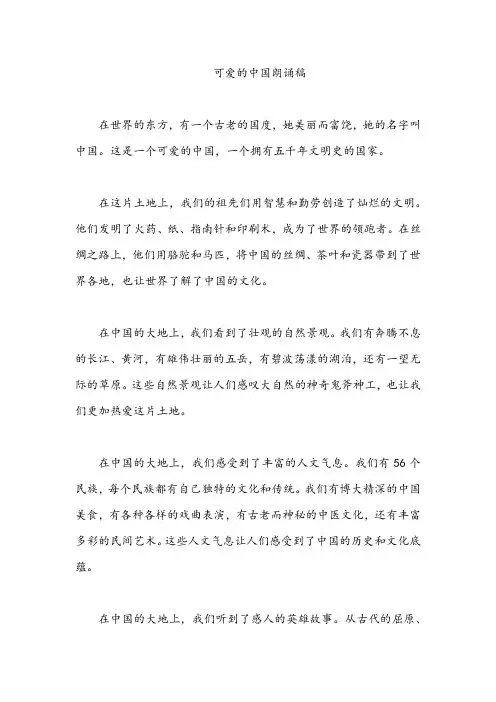 可爱的中国朗诵稿

在世界的东方，有一个古老的国度，她美丽而富饶，她的名字叫中国。这是一个可爱的中国，一个拥有五千年文明史的国家。

在这片土地上，我们的祖先们用智慧和勤劳创造了灿烂的文明。他们发明了火药、纸、指南针和印刷术，成为了世界的领跑者。在丝绸之路上，他们用骆驼和马匹，将中国的丝绸、茶叶和瓷器带到了世界各地，也让世界了解了中国的文化。

在中国的大地上，我们看到了壮观的自然景观。我们有奔腾不息的长江、黄河，有雄伟壮丽的五岳，有碧波荡漾的湖泊，还有一望无际的草原。这些自然景观让人们感叹大自然的神奇鬼斧神工，也让我们更加热爱这片土地。

在中国的大地上，我们感受到了丰富的人文气息。我们有 56 个民族，每个民族都有自己独特的文化和传统。我们有博大精深的中国美食，有各种各样的戏曲表演，有古老而神秘的中医文化，还有丰富多彩的民间艺术。这些人文气息让人们感受到了中国的历史和文化底蕴。

在中国的大地上，我们听到了感人的英雄故事。从古代的屈原、